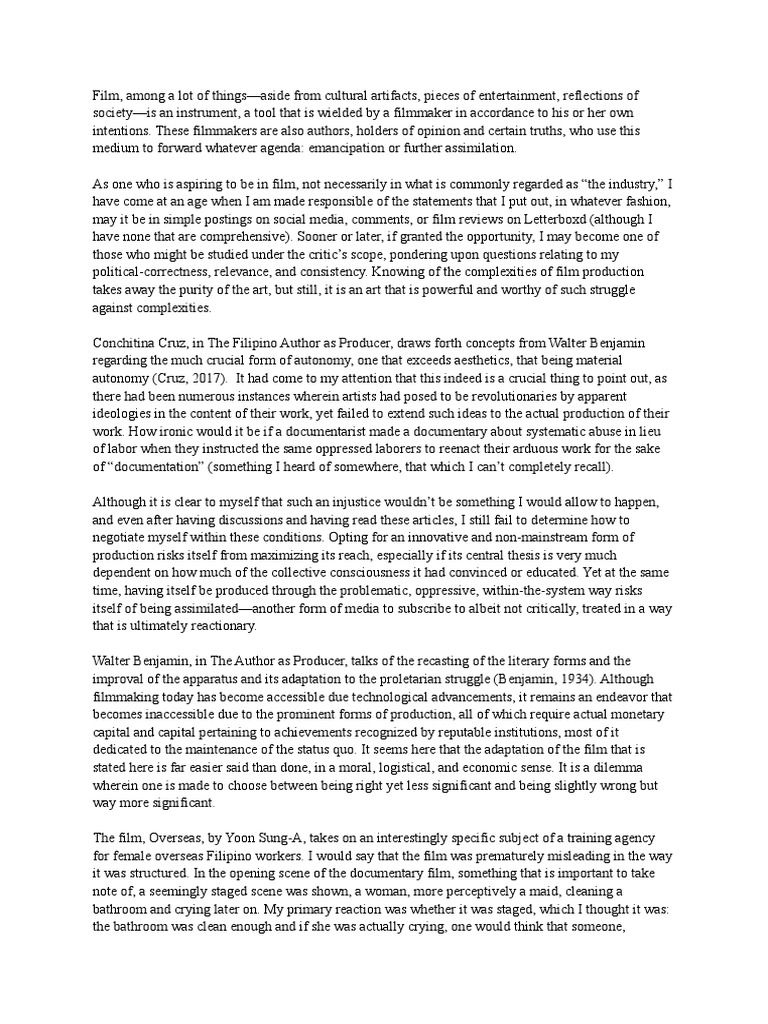 Film, among a lot of things—aside from cultural artifacts, pieces of entertainment, reflections of society—is an instrument, a tool that is wielded by a filmmaker in accordance to his or her own intentions. These filmmakers are also authors, holders of opinion and certain truths, who use this medium to forward whatever agenda: emancipation or further assimilation.

As one who is aspiring to be in film, not necessarily in what is commonly regarded as "the industry," I have come at an age when I am made responsible of the statements that I put out, in whatever fashion, may it be in simple postings on social media, comments, or film reviews on Letterboxd (although I have none that are comprehensive). Sooner or later, if granted the opportunity, I may become one of those who might be studied under the critic's scope, pondering upon questions relating to my political-correctness, relevance, and consistency. Knowing of the complexities of film production takes away the purity of the art, but still, it is an art that is powerful and worthy of such struggle against complexities.

Conchitina Cruz, in The Filipino Author as Producer, draws forth concepts from Walter Benjamin regarding the much crucial form of autonomy, one that exceeds aesthetics, that being material autonomy (Cruz, 2017). It had come to my attention that this indeed is a crucial thing to point out, as there had been numerous instances wherein artists had posed to be revolutionaries by apparent ideologies in the content of their work, yet failed to extend such ideas to the actual production of their work. How ironic would it be if a documentarist made a documentary about systematic abuse in lieu of labor when they instructed the same oppressed laborers to reenact their arduous work for the sake of "documentation" (something I heard of somewhere, that which I can't completely recall).

Although it is clear to myself that such an injustice wouldn't be something I would allow to happen, and even after having discussions and having read these articles, I still fail to determine how to negotiate myself within these conditions. Opting for an innovative and non-mainstream form of production risks itself from maximizing its reach, especially if its central thesis is very much dependent on how much of the collective consciousness it had convinced or educated. Yet at the same time, having itself be produced through the problematic, oppressive, within-the-system way risks itself of being assimilated—another form of media to subscribe to albeit not critically, treated in a way that is ultimately reactionary.

Walter Benjamin, in The Author as Producer, talks of the recasting of the literary forms and the improval of the apparatus and its adaptation to the proletarian struggle (Benjamin, 1934). Although filmmaking today has become accessible due technological advancements, it remains an endeavor that becomes inaccessible due to the prominent forms of production, all of which require actual monetary capital and capital pertaining to achievements recognized by reputable institutions, most of it dedicated to the maintenance of the status quo. It seems here that the adaptation of the film that is stated here is far easier said than done, in a moral, logistical, and economic sense. It is a dilemma wherein one is made to choose between being right yet less significant and being slightly wrong but way more significant.

The film, Overseas, by Yoon Sung-A, takes on an interestingly specific subject of a training agency for female overseas Filipino workers. I would say that the film was prematurely misleading in the way it was structured. In the opening scene of the documentary film, something that is important to take note of, a seemingly staged scene was shown, a woman, more perceptively a maid, cleaning a bathroom and crying later on. My primary reaction was whether it was staged, which I thought it was: the bathroom was clean enough and if she was actually crying, one would think that someone,